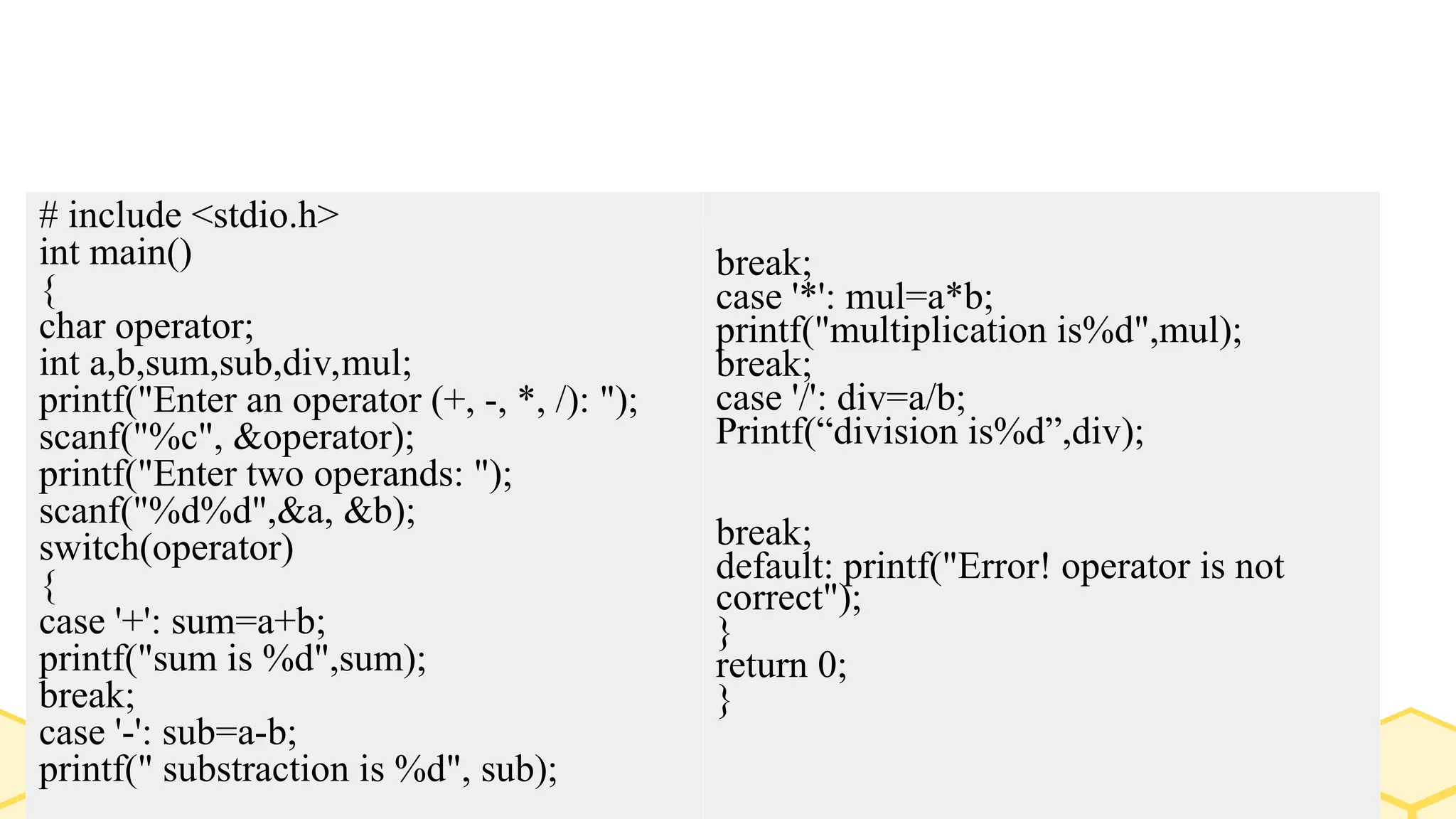 # include <stdio.h>
int main()
{
char operator;
int a,b,sum,sub,div,mul;
printf("Enter an operator (+, -, *, /): ");
scanf("%c", &operator);
printf("Enter two operands: ");
scanf("%d%d",&a, &b);
switch(operator)
{
case '+': sum=a+b;
printf("sum is %d",sum);
break;
case '-': sub=a-b;
printf(" substraction is %d", sub);

break;
case '*': mul=a*b;
printf("multiplication is%d",mul);
break;
case '/': div=a/b;
Printf(“division is%d”,div);

break;
default: printf("Error! operator is not correct");
}
return 0;
}